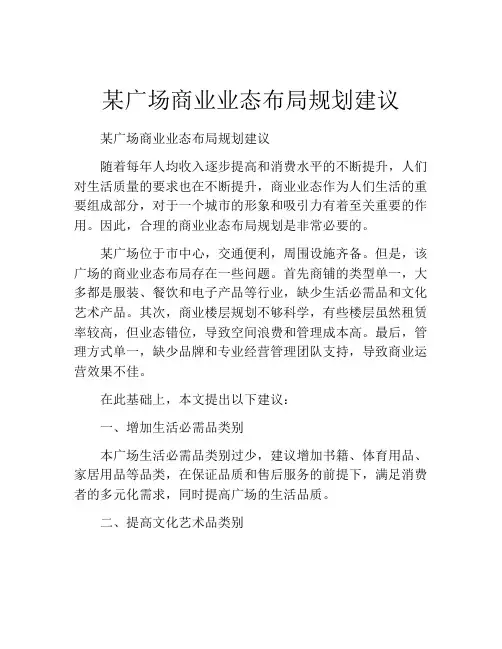 某广场商业业态布局规划建议

某广场商业业态布局规划建议

随着每年人均收入逐步提高和消费水平的不断提升，人们对生活质量的要求也在不断提升，商业业态作为人们生活的重要组成部分，对于一个城市的形象和吸引力有着至关重要的作用。因此，合理的商业业态布局规划是非常必要的。

某广场位于市中心，交通便利，周围设施齐备。但是，该广场的商业业态布局存在一些问题。首先商铺的类型单一，大多都是服装、餐饮和电子产品等行业，缺少生活必需品和文化艺术产品。其次，商业楼层规划不够科学，有些楼层虽然租赁率较高，但业态错位，导致空间浪费和管理成本高。最后，管理方式单一，缺少品牌和专业经营管理团队支持，导致商业运营效果不佳。

在此基础上，本文提出以下建议：

一、增加生活必需品类别

本广场生活必需品类别过少，建议增加书籍、体育用品、家居用品等品类，在保证品质和售后服务的前提下，满足消费者的多元化需求，同时提高广场的生活品质。

二、提高文化艺术品类别